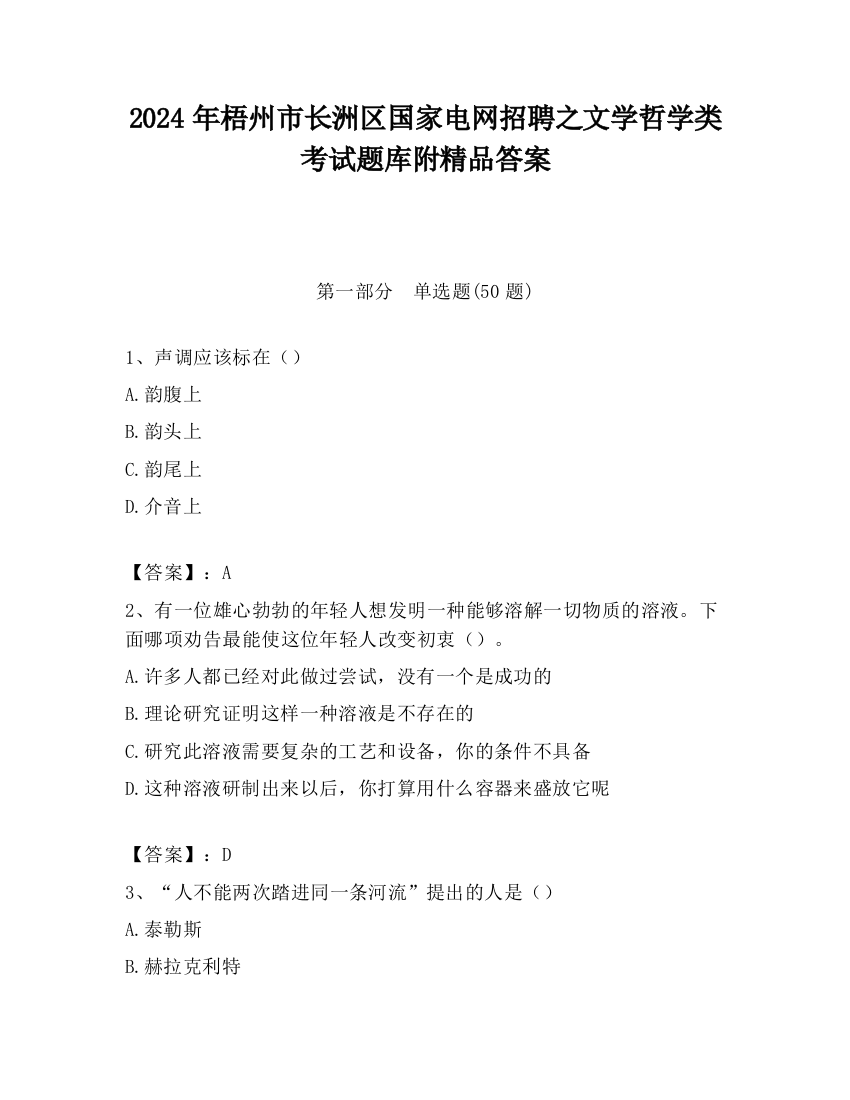 2024 年梧州市长洲区国家电网招聘之文学哲学类考试题库附精品答案

第一部分　单选题(50 题)

1、声调应该标在（）

A.韵腹上

B.韵头上

C.韵尾上

D.介音上

【答案】：A

2、有一位雄心勃勃的年轻人想发明一种能够溶解一切物质的溶液。下面哪项劝告最能使这位年轻人改变初衷（）。

A.许多人都已经对此做过尝试，没有一个是成功的

B.理论研究证明这样一种溶液是不存在的

C.研究此溶液需要复杂的工艺和设备，你的条件不具备

D.这种溶液研制出来以后，你打算用什么容器来盛放它呢

【答案】：D

3、“人不能两次踏进同一条河流”提出的人是（）

A.泰勒斯

B.赫拉克利特